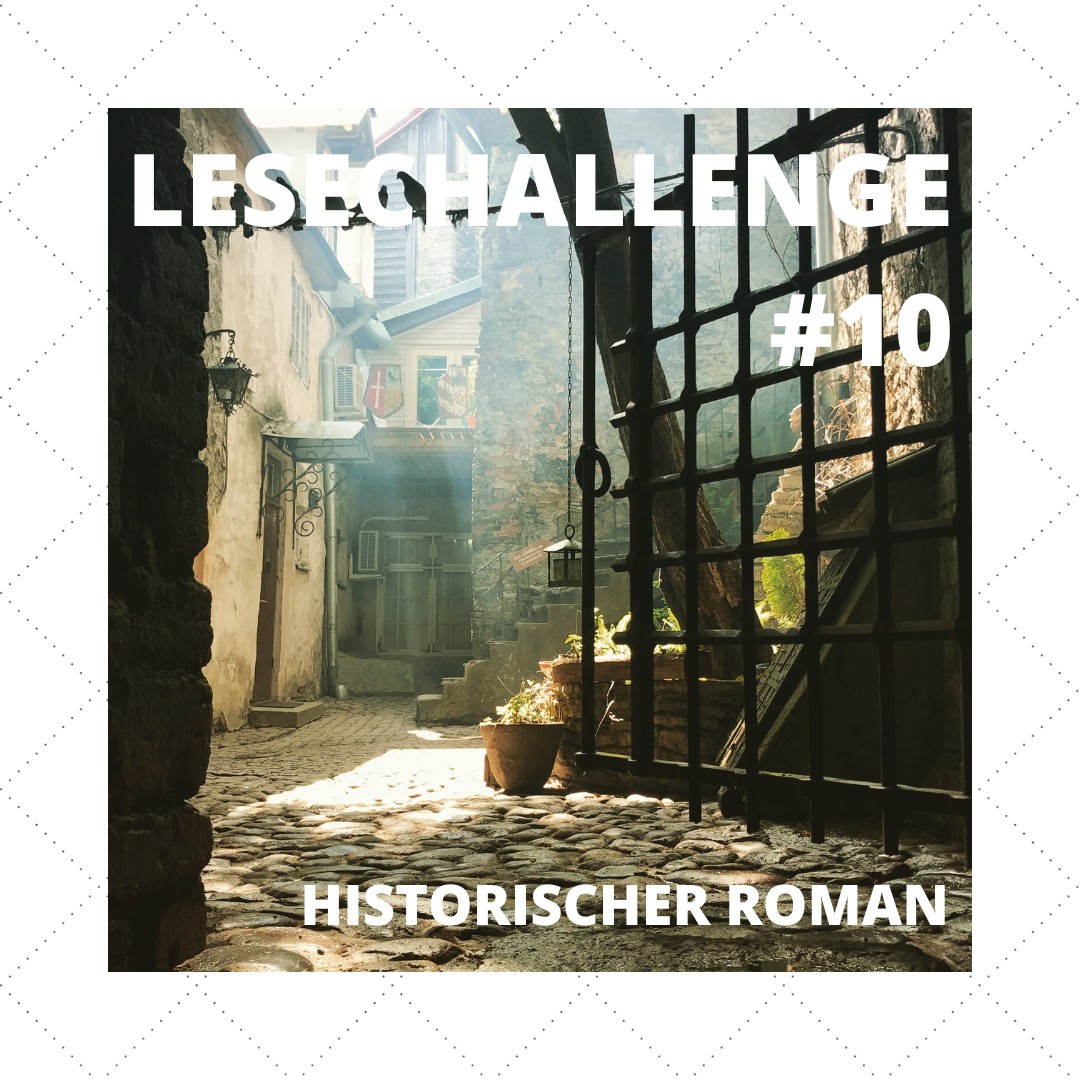 LESECHALLENGE
#10

HISTORISCHER ROMAN